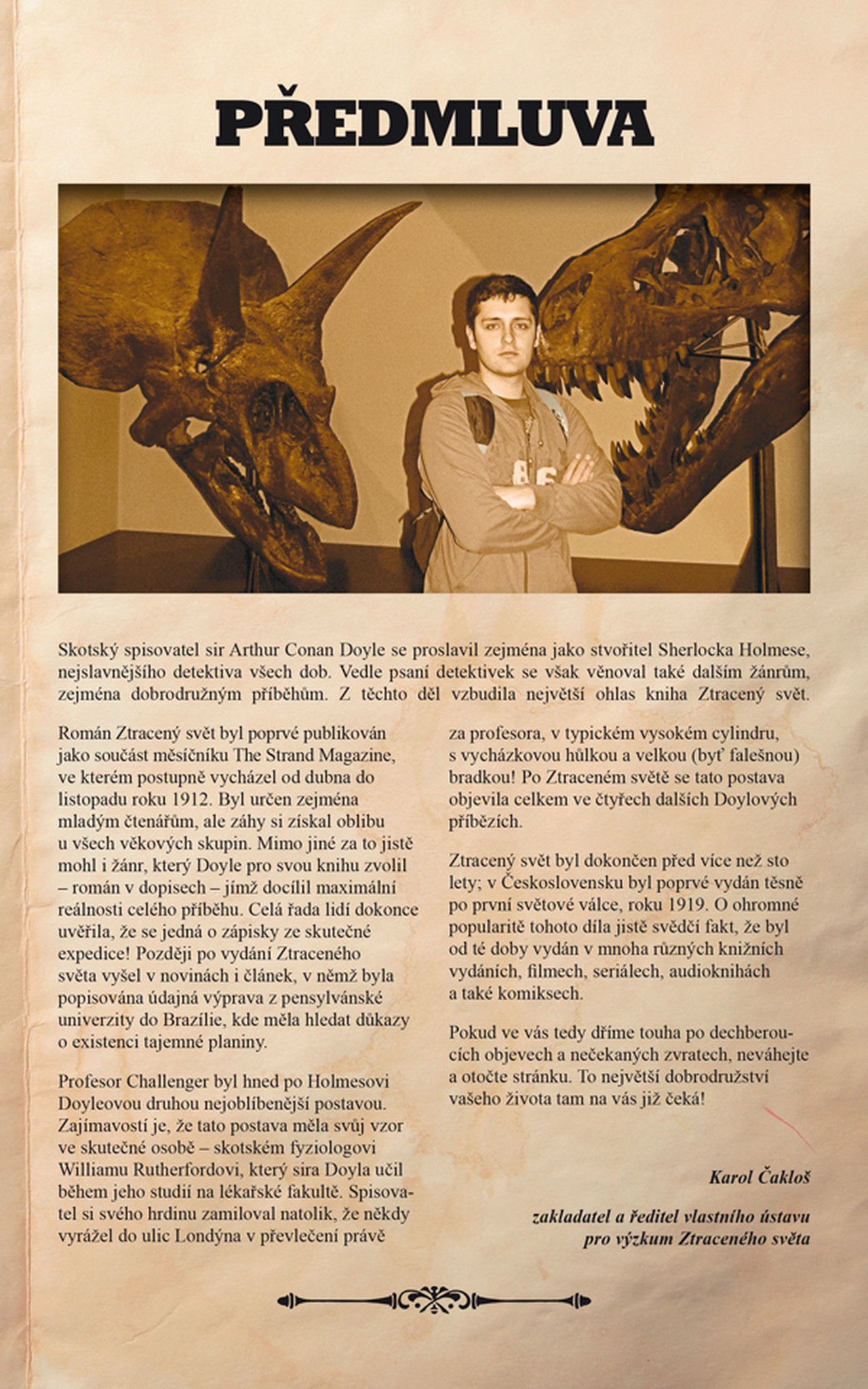 PŘEDMLUVA

Skotský spisovatel sir Arthur Conan Doyle se proslavil zejména jako stvořitel Sherlocka Holmese, nejslavnějšího detektiva všech dob. Vedle psaní detektivek se však věnoval také dalším žánrům, zejména dobrodružným příběhům. Z těchto děl vzbudila největší ohlas kniha Ztracený svět.

Román Ztracený svět byl poprvé publikován jako součást měsíčníku The Strand Magazine, ve kterém postupně vycházel od dubna do listopadu roku 1912. Byl určen zejména mladým čtenářům, ale záhy si získal oblibu u všech věkových skupin. Mimo jiné za to jistě mohl i žánr, který Doyle pro svou knihu zvolil – román v dopisech – jímž docílil maximální reálnosti celého příběhu. Celá řada lidí dokonce uvěřila, že se jedná o zápisky ze skutečné expedice! Později po vydání Ztraceného světa vyšel v novinách i článek, v němž byla popisována údajná výprava z pensylvánské univerzity do Brazílie, kde měla hledat důkazy o existenci tajemné planiny.

Profesor Challenger byl hned po Holmesovi Doyleovou druhou nejoblíbenější postavou. Zajímavostí je, že tato postava měla svůj vzor ve skutečné osobě – skotském fyziologovi Williamu Rutherfordovi, který sira Doyla učil během jeho studií na lékařské fakultě. Spisovatel si svého hrdinu zamiloval natolik, že někdy vyrážel do ulic Londýna v převlečení právě za profesora, v typickém vysokém cylindru, s vycházkovou hůlkou a velkou (byť falešnou) bradkou! Po Ztraceném světě se tato postava objevila celkem ve čtyřech dalších Doylových příbězích.

Ztracený svět byl dokončen před více než sto lety; v Československu byl poprvé vydán těsně po první světové válce, roku 1919. O ohromné popularitě tohoto díla jistě svědčí fakt, že byl od té doby vydán v mnoha různých knižních vydáních, filmech, seriálech, audioknihách a také komiksech.

Pokud ve vás tedy dříme touha po dechberoucích objevech a nečekaných zvratech, neváhejte a otočte stránku. To největší dobrodružství vašeho života tam na vás již čeká!

Karol Čakloš

zakladatel a ředitel vlastního ústavu pro výzkum Ztraceného světa